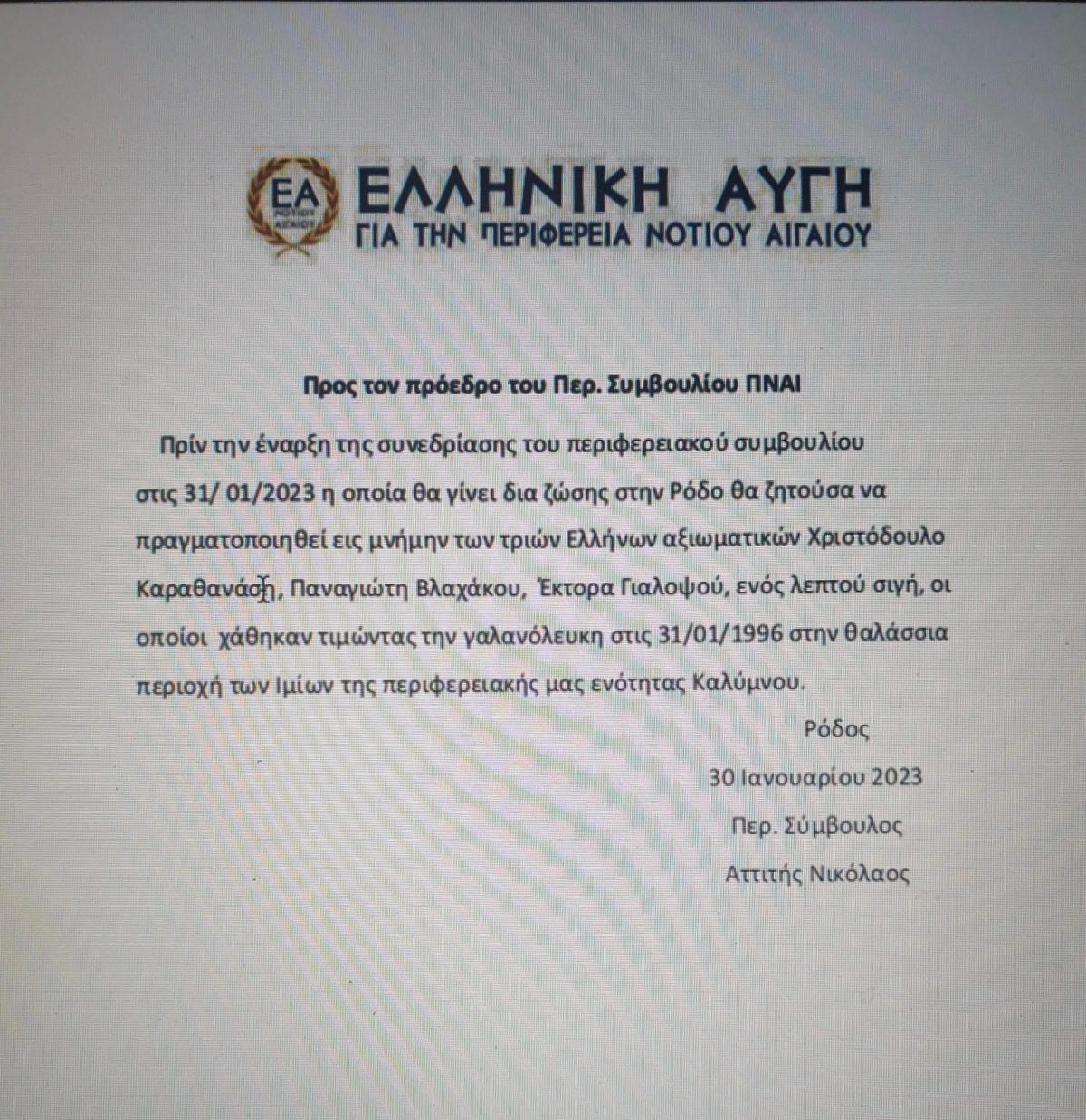 ΕΑ
ΝΟΤΙΟΥ ΑΙΓΑΙΟΥ
ΕΛΛΗΝΙΚΗ ΑΥΓΗ
ΓΙΑ ΤΗΝ ΠΕΡΙΦΕΡΕΙΑ ΝΟΤΙΟΥ ΑΙΓΑΙΟΥ

Προς τον πρόεδρο του Περ. Συμβουλίου ΠΝΑΙ

Πρίν την έναρξη της συνεδρίασης του περιφερειακού συμβουλίου στις 31/ 01/2023 η οποία θα γίνει δια ζώσης στην Ρόδο θα ζητούσα να πραγματοποιηθεί εις μνήμην των τριών Ελλήνων αξιωματικών Χριστόδουλο Καραθανάση, Παναγιώτη Βλαχάκου, Έκτορα Γιαλοψού, ενός λεπτού σιγή, οι οποίοι χάθηκαν τιμώντας την γαλανόλευκη στις 31/01/1996 στην θαλάσσια περιοχή των Ιμίων της περιφερειακής μας ενότητας Καλύμνου.

Ρόδος
30 Ιανουαρίου 2023
Περ. Σύμβουλος
Αττιτής Νικόλαος